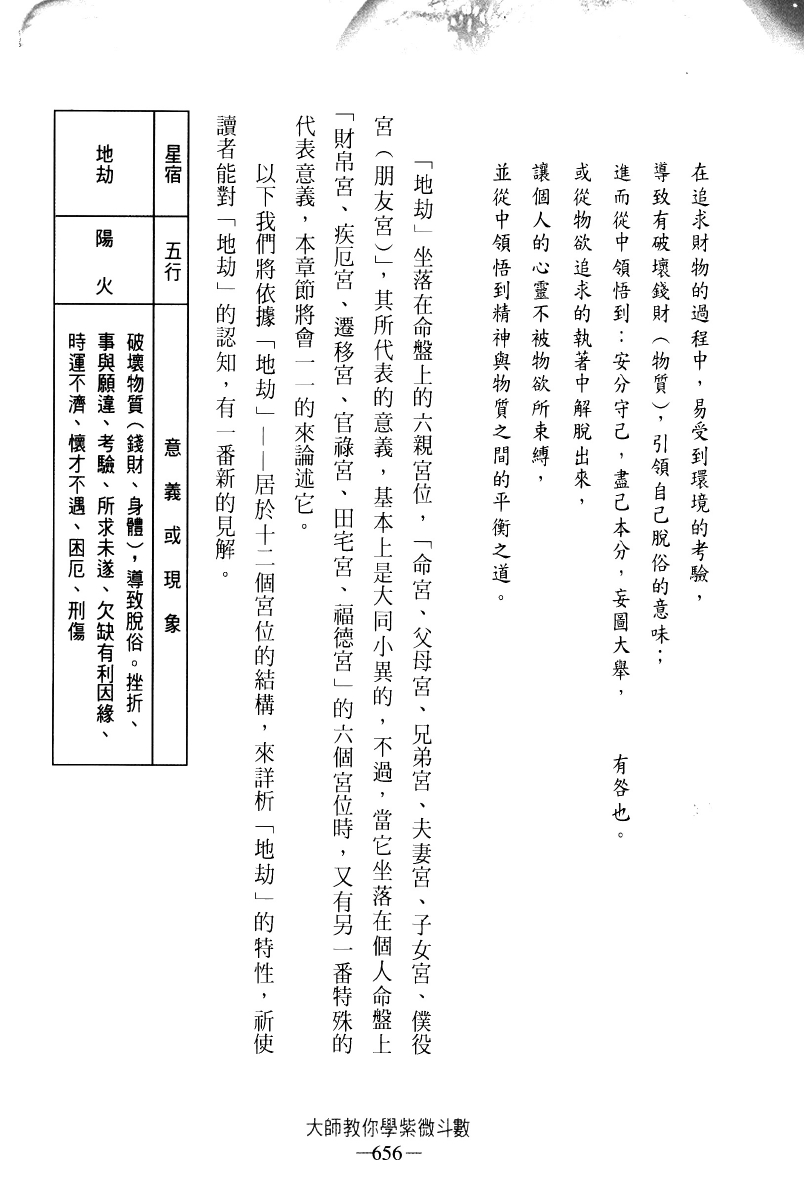 在追求財物的過程中，易受到環境的考驗，

導致有破壞錢財（物質），引領自己脫俗的意味；

進而從中領悟到：安分守己，盡己本分，妄圖大舉，　有咎也。

或從物欲追求的執著中解脫出來，

讓個人的心靈不被物欲所束縛，

並從中領悟到精神與物質之間的平衡之道。

「地劫」坐落在命盤上的六親宮位，「命宮、父母宮、兄弟宮、夫妻宮、子女宮、僕役宮（朋友宮）」，其所代表的意義，基本上是大同小異的，不過，當它坐落在個人命盤上「財帛宮、疾厄宮、遷移宮、官祿宮、田宅宮、福德宮」的六個宮位時，又有另一番特殊的代表意義，本章節將會一一的來論述它。

以下我們將依據「地劫」——居於十二個宮位的結構，來詳析「地劫」的特性，祈使讀者能對「地劫」的認知，有一番新的見解。

| 星宿 | 五行 | 意義或現象 |
|---|---|---|
| 地劫 | 陽火 | 破壞物質（錢財、身體），導致脫俗。挫折、事與願違、考驗、所求未遂、欠缺有利因緣、時運不濟、懷才不遇、困厄、刑傷 |

大師教你學紫微斗數
—656—